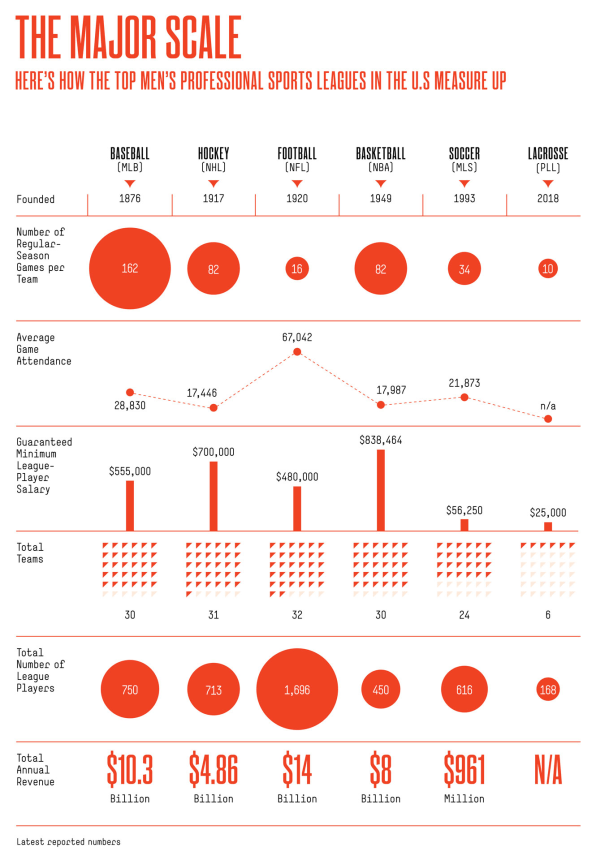 THE MAJOR SCALE

HERE'S HOW THE TOP MEN'S PROFESSIONAL SPORTS LEAGUES IN THE U.S MEASURE UP

| | BASEBALL (MLB) | HOCKEY (NHL) | FOOTBALL (NFL) | BASKETBALL (NBA) | SOCCER (MLS) | LACROSSE (PLL) |
|---|---|---|---|---|---|---|
| Founded | 1876 | 1917 | 1920 | 1949 | 1993 | 2018 |
| Number of Regular-Season Games per Team | 162 | 82 | 16 | 82 | 34 | 10 |
| Average Game Attendance | 28,830 | 17,446 | 67,042 | 17,987 | 21,873 | n/a |
| Guaranteed Minimum League-Player Salary | $555,000 | $700,000 | $480,000 | $838,464 | $56,250 | $25,000 |
| Total Teams | 30 | 31 | 32 | 30 | 24 | 6 |
| Total Number of League Players | 750 | 713 | 1,696 | 450 | 616 | 168 |
| Total Annual Revenue | $10.3 Billion | $4.86 Billion | $14 Billion | $8 Billion | $961 Million | N/A |

Latest reported numbers